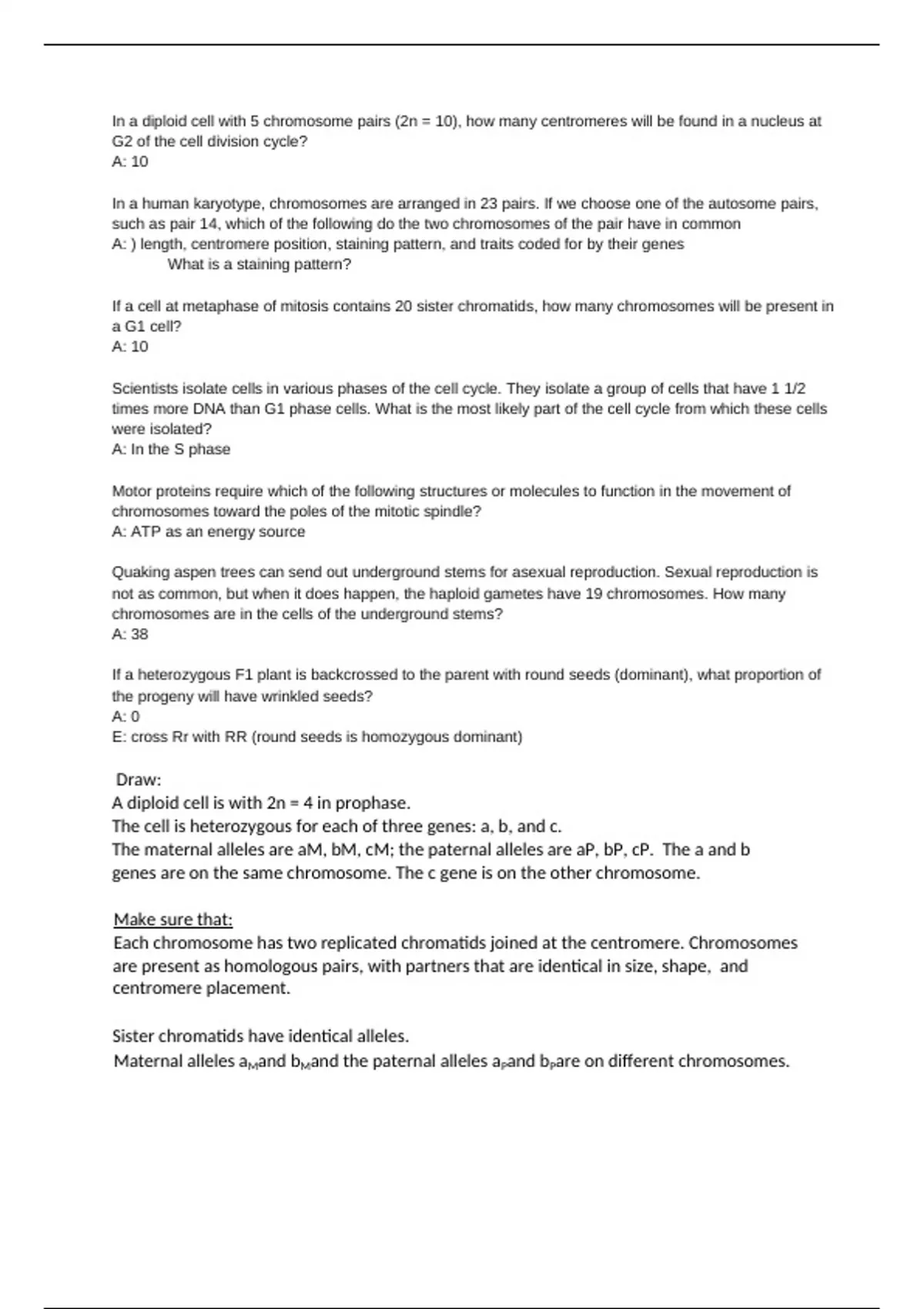 In a diploid cell with 5 chromosome pairs (2n = 10), how many centromeres will be found in a nucleus at G2 of the cell division cycle?
A: 10

In a human karyotype, chromosomes are arranged in 23 pairs. If we choose one of the autosome pairs, such as pair 14, which of the following do the two chromosomes of the pair have in common
A: ) length, centromere position, staining pattern, and traits coded for by their genes
What is a staining pattern?

If a cell at metaphase of mitosis contains 20 sister chromatids, how many chromosomes will be present in a G1 cell?
A: 10

Scientists isolate cells in various phases of the cell cycle. They isolate a group of cells that have 1 1/2 times more DNA than G1 phase cells. What is the most likely part of the cell cycle from which these cells were isolated?
A: In the S phase

Motor proteins require which of the following structures or molecules to function in the movement of chromosomes toward the poles of the mitotic spindle?
A: ATP as an energy source

Quaking aspen trees can send out underground stems for asexual reproduction. Sexual reproduction is not as common, but when it does happen, the haploid gametes have 19 chromosomes. How many chromosomes are in the cells of the underground stems?
A: 38

If a heterozygous F1 plant is backcrossed to the parent with round seeds (dominant), what proportion of the progeny will have wrinkled seeds?
A: 0
E: cross Rr with RR (round seeds is homozygous dominant)

Draw:
A diploid cell is with 2n = 4 in prophase.
The cell is heterozygous for each of three genes: a, b, and c.
The maternal alleles are aM, bM, cM; the paternal alleles are aP, bP, cP. The a and b genes are on the same chromosome. The c gene is on the other chromosome.

Make sure that:
Each chromosome has two replicated chromatids joined at the centromere. Chromosomes are present as homologous pairs, with partners that are identical in size, shape, and centromere placement.

Sister chromatids have identical alleles.
Maternal alleles $a_M$and $b_M$and the paternal alleles $a_P$and $b_P$are on different chromosomes.